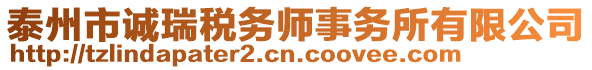 泰州市诚瑞税务师事务所有限公司
http://tzlindapater2.cn.coovee.com